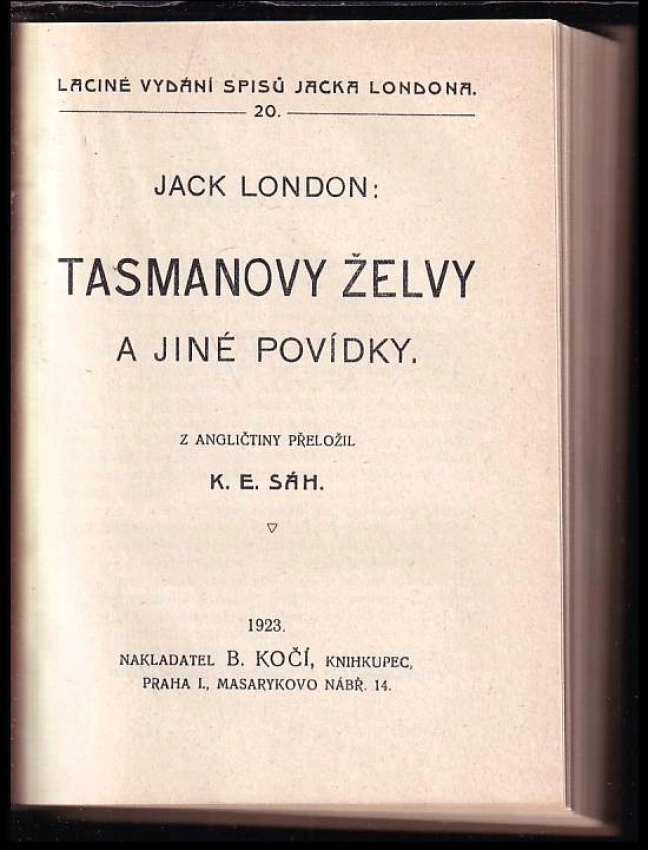 LACINÉ VYDÁNÍ SPISŮ JACKA LONDONA.
20.

JACK LONDON:

TASMANOVY ŽELVY

A JINÉ POVÍDKY.

Z ANGLIČTINY PŘELOŽIL

K. E. SÁH.

▽

1923.

NAKLADATEL B. KOČÍ, KNIHKUPEC,
PRAHA I., MASARYKOVO NÁBŘ. 14.